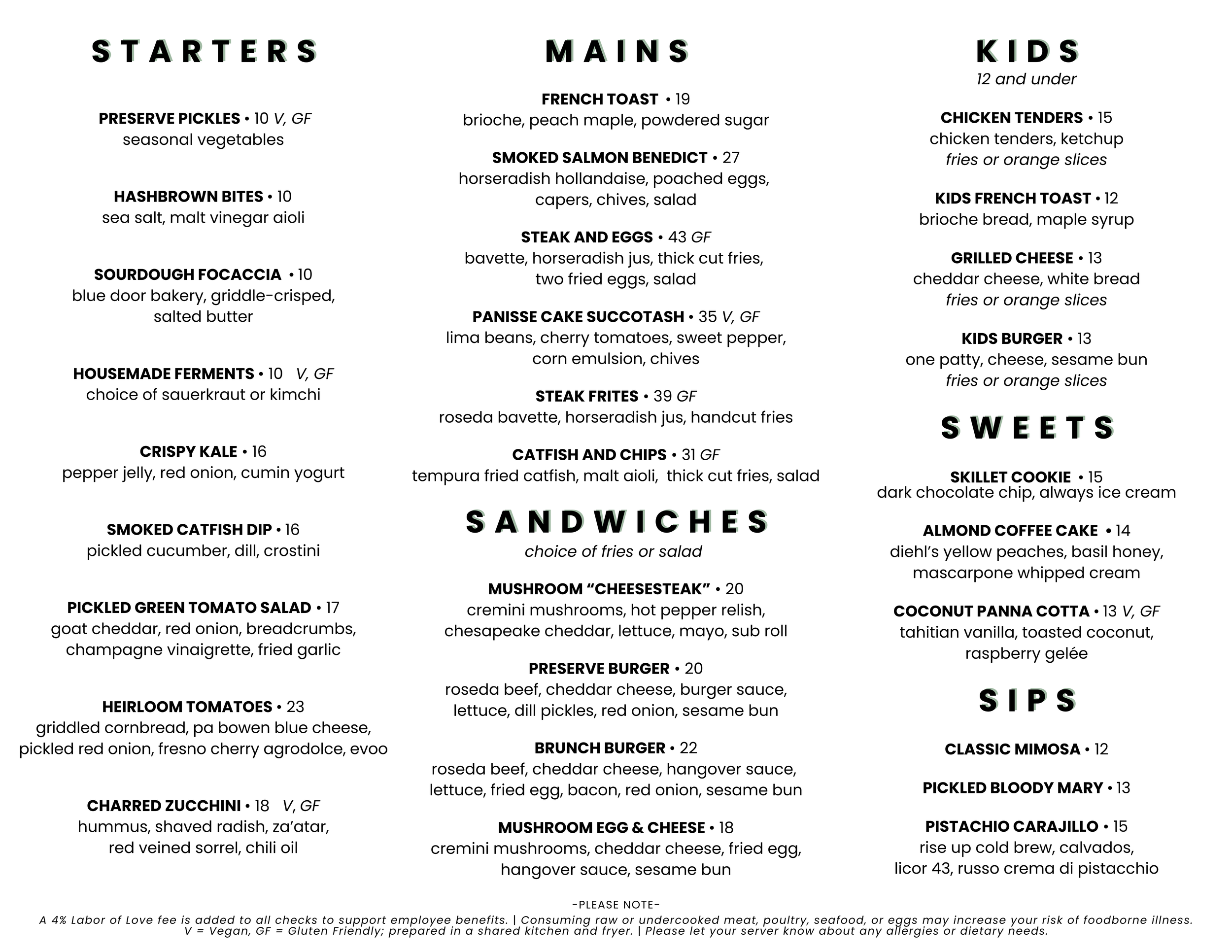 STARTERS

PRESERVE PICKLES • 10 V, GF
seasonal vegetables

HASHBROWN BITES • 10
sea salt, malt vinegar aioli

SOURDOUGH FOCACCIA • 10
blue door bakery, griddle-crisped, salted butter

HOUSEMADE FERMENTS • 10 V, GF
choice of sauerkraut or kimchi

CRISPY KALE • 16
pepper jelly, red onion, cumin yogurt

SMOKED CATFISH DIP • 16
pickled cucumber, dill, crostini

PICKLED GREEN TOMATO SALAD • 17
goat cheddar, red onion, breadcrumbs, champagne vinaigrette, fried garlic

HEIRLOOM TOMATOES • 23
griddled cornbread, pa bowen blue cheese, pickled red onion, fresno cherry agrodolce, evoo

CHARRED ZUCCHINI • 18 V, GF
hummus, shaved radish, za'atar, red veined sorrel, chili oil

MAINS

FRENCH TOAST • 19
brioche, peach maple, powdered sugar

SMOKED SALMON BENEDICT • 27
horseradish hollandaise, poached eggs, capers, chives, salad

STEAK AND EGGS • 43 GF
bavette, horseradish jus, thick cut fries, two fried eggs, salad

PANISSE CAKE SUCCOTASH • 35 V, GF
lima beans, cherry tomatoes, sweet pepper, corn emulsion, chives

STEAK FRITES • 39 GF
roseda bavette, horseradish jus, handcut fries

CATFISH AND CHIPS • 31 GF
tempura fried catfish, malt aioli, thick cut fries, salad

SANDWICHES
choice of fries or salad

MUSHROOM "CHEESESTEAK" • 20
cremini mushrooms, hot pepper relish, chesapeake cheddar, lettuce, mayo, sub roll

PRESERVE BURGER • 20
roseda beef, cheddar cheese, burger sauce, lettuce, dill pickles, red onion, sesame bun

BRUNCH BURGER • 22
roseda beef, cheddar cheese, hangover sauce, lettuce, fried egg, bacon, red onion, sesame bun

MUSHROOM EGG & CHEESE • 18
cremini mushrooms, cheddar cheese, fried egg, hangover sauce, sesame bun

KIDS
12 and under

CHICKEN TENDERS • 15
chicken tenders, ketchup
fries or orange slices

KIDS FRENCH TOAST • 12
brioche bread, maple syrup

GRILLED CHEESE • 13
cheddar cheese, white bread
fries or orange slices

KIDS BURGER • 13
one patty, cheese, sesame bun
fries or orange slices

SWEETS

SKILLET COOKIE • 15
dark chocolate chip, always ice cream

ALMOND COFFEE CAKE • 14
diehl's yellow peaches, basil honey, mascarpone whipped cream

COCONUT PANNA COTTA • 13 V, GF
tahitian vanilla, toasted coconut, raspberry gelée

SIPS

CLASSIC MIMOSA • 12

PICKLED BLOODY MARY • 13

PISTACHIO CARAJILLO • 15
rise up cold brew, calvados, licor 43, russo crema di pistacchio

-PLEASE NOTE-
A 4% Labor of Love fee is added to all checks to support employee benefits. | Consuming raw or undercooked meat, poultry, seafood, or eggs may increase your risk of foodborne illness.
V = Vegan, GF = Gluten Friendly; prepared in a shared kitchen and fryer. | Please let your server know about any allergies or dietary needs.